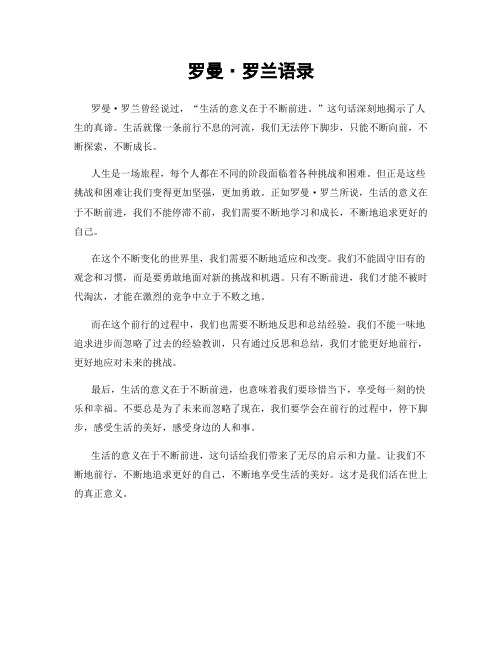 罗曼·罗兰语录

罗曼·罗兰曾经说过，“生活的意义在于不断前进。”这句话深刻地揭示了人生的真谛。生活就像一条前行不息的河流，我们无法停下脚步，只能不断向前，不断探索，不断成长。

人生是一场旅程，每个人都在不同的阶段面临着各种挑战和困难。但正是这些挑战和困难让我们变得更加坚强，更加勇敢。正如罗曼·罗兰所说，生活的意义在于不断前进，我们不能停滞不前，我们需要不断地学习和成长，不断地追求更好的自己。

在这个不断变化的世界里，我们需要不断地适应和改变。我们不能固守旧有的观念和习惯，而是要勇敢地面对新的挑战和机遇。只有不断前进，我们才能不被时代淘汰，才能在激烈的竞争中立于不败之地。

而在这个前行的过程中，我们也需要不断地反思和总结经验。我们不能一味地追求进步而忽略了过去的经验教训，只有通过反思和总结，我们才能更好地前行，更好地应对未来的挑战。

最后，生活的意义在于不断前进，也意味着我们要珍惜当下，享受每一刻的快乐和幸福。不要总是为了未来而忽略了现在，我们要学会在前行的过程中，停下脚步，感受生活的美好，感受身边的人和事。

生活的意义在于不断前进，这句话给我们带来了无尽的启示和力量。让我们不断地前行，不断地追求更好的自己，不断地享受生活的美好。这才是我们活在世上的真正意义。